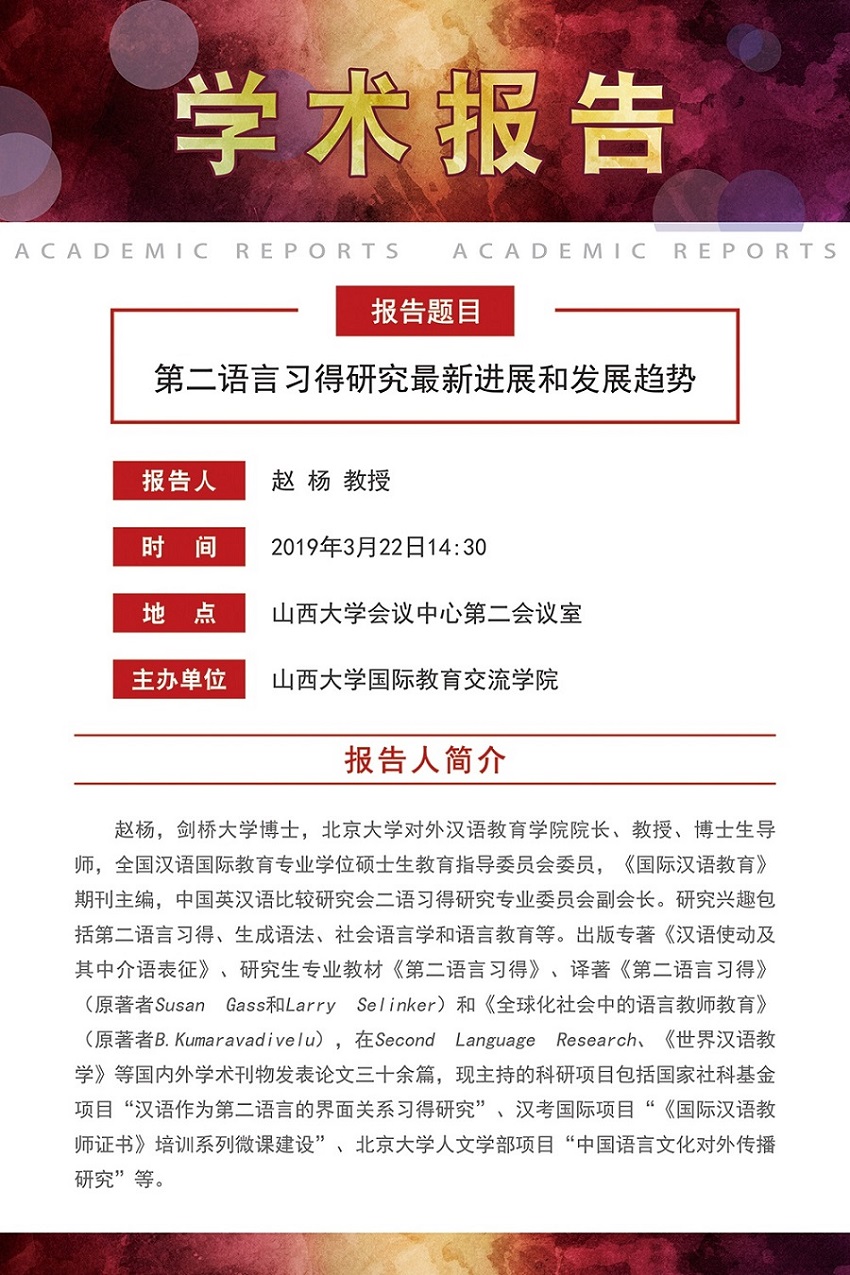 学术报告

ACADEMIC REPORTS ACADEMIC REPORTS

报告题目

第二语言习得研究最新进展和发展趋势

报告人 赵 杨 教授

时 间 2019年3月22日14:30

地 点 山西大学会议中心第二会议室

主办单位 山西大学国际教育交流学院

报告人简介

赵杨，剑桥大学博士，北京大学对外汉语教育学院院长、教授、博士生导师，全国汉语国际教育专业学位硕士生教育指导委员会委员，《国际汉语教育》期刊主编，中国英汉语比较研究会二语习得研究专业委员会副会长。研究兴趣包括第二语言习得、生成语法、社会语言学和语言教育等。出版专著《汉语使动及其中介语表征》、研究生专业教材《第二语言习得》、译著《第二语言习得》（原著者Susan Gass和Larry Selinker）和《全球化社会中的语言教师教育》（原著者B.Kumaravadivelu），在Second Language Research、《世界汉语教学》等国内外学术刊物发表论文三十余篇，现主持的科研项目包括国家社科基金项目“汉语作为第二语言的界面关系习得研究”、汉考国际项目“《国际汉语教师证书》培训系列微课建设”、北京大学人文学部项目“中国语言文化对外传播研究”等。